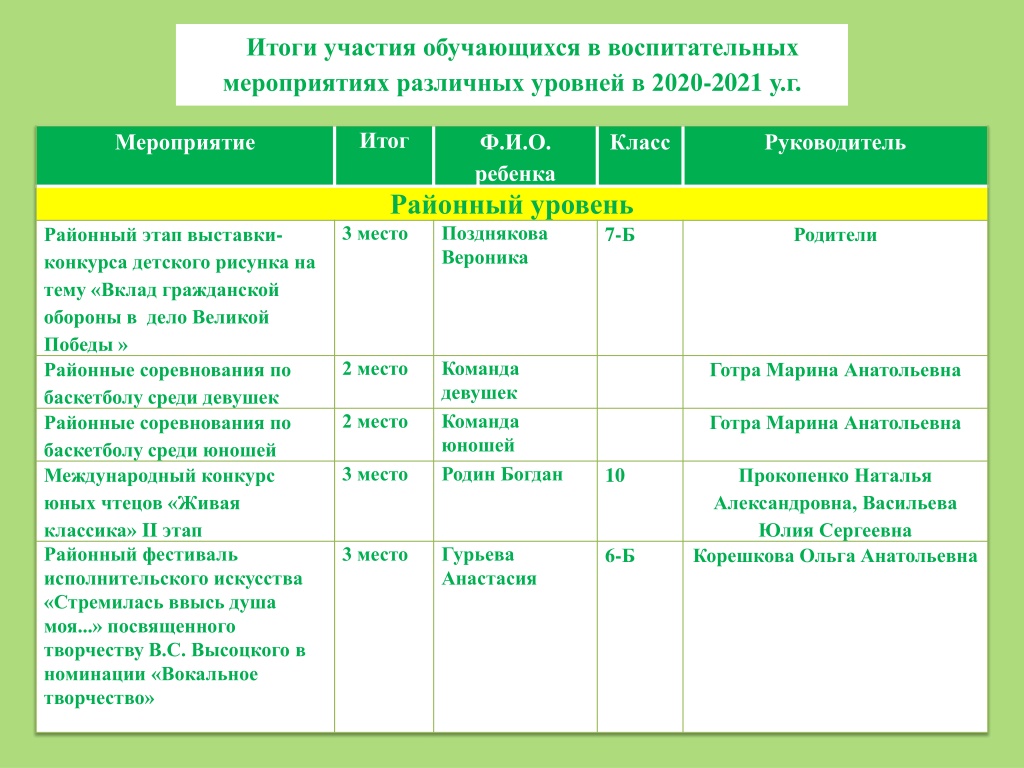 Итоги участия обучающихся в воспитательных мероприятиях различных уровней в 2020-2021 у.г.

| Мероприятие | Итог | Ф.И.О. ребенка | Класс | Руководитель |
|---|---|---|---|---|
| Районный уровень | | | | |
| Районный этап выставки-конкурса детского рисунка на тему «Вклад гражданской обороны в дело Великой Победы » | 3 место | Позднякова Вероника | 7-Б | Родители |
| Районные соревнования по баскетболу среди девушек | 2 место | Команда девушек | | Готра Марина Анатольевна |
| Районные соревнования по баскетболу среди юношей | 2 место | Команда юношей | | Готра Марина Анатольевна |
| Международный конкурс юных чтецов «Живая классика» II этап | 3 место | Родин Богдан | 10 | Прокопенко Наталья Александровна, Васильева Юлия Сергеевна |
| Районный фестиваль исполнительского искусства «Стремилась ввысь душа моя...» посвященного творчеству В.С. Высоцкого в номинации «Вокальное творчество» | 3 место | Гурьева Анастасия | 6-Б | Корешкова Ольга Анатольевна |